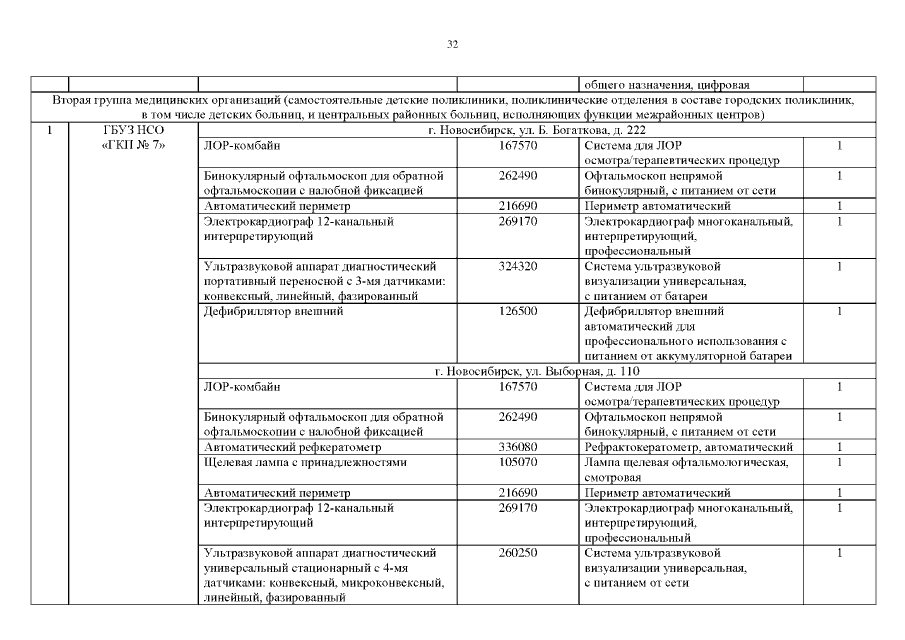 32

| | | | | общего назначения, цифровая | |
|---|---|---|---|---|---|
| Вторая группа медицинских организаций (самостоятельные детские поликлиники, поликлинические отделения в составе городских поликлиник, в том числе детских больниц, и центральных районных больниц, исполняющих функции межрайонных центров) | | | | | |
| 1 | ГБУЗ НСО «ГКП № 7» | г. Новосибирск, ул. Б. Богаткова, д. 222 | | | |
| | | ЛОР-комбайн | 167570 | Система для ЛОР осмотра/терапевтических процедур | 1 |
| | | Бинокулярный офтальмоскоп для обратной офтальмоскопии с налобной фиксацией | 262490 | Офтальмоскоп непрямой бинокулярный, с питанием от сети | 1 |
| | | Автоматический периметр | 216690 | Периметр автоматический | 1 |
| | | Электрокардиограф 12-канальный интерпретирующий | 269170 | Электрокардиограф многоканальный, интерпретирующий, профессиональный | 1 |
| | | Ультразвуковой аппарат диагностический портативный переносной с 3-мя датчиками: конвексный, линейный, фазированный | 324320 | Система ультразвуковой визуализации универсальная, с питанием от батареи | 1 |
| | | Дефибриллятор внешний | 126500 | Дефибриллятор внешний автоматический для профессионального использования с питанием от аккумуляторной батареи | 1 |
| | | г. Новосибирск, ул. Выборная, д. 110 | | | |
| | | ЛОР-комбайн | 167570 | Система для ЛОР осмотра/терапевтических процедур | 1 |
| | | Бинокулярный офтальмоскоп для обратной офтальмоскопии с налобной фиксацией | 262490 | Офтальмоскоп непрямой бинокулярный, с питанием от сети | 1 |
| | | Автоматический рефкератометр | 336080 | Рефрактокератометр, автоматический | 1 |
| | | Щелевая лампа с принадлежностями | 105070 | Лампа щелевая офтальмологическая, смотровая | 1 |
| | | Автоматический периметр | 216690 | Периметр автоматический | 1 |
| | | Электрокардиограф 12-канальный интерпретирующий | 269170 | Электрокардиограф многоканальный, интерпретирующий, профессиональный | 1 |
| | | Ультразвуковой аппарат диагностический универсальный стационарный с 4-мя датчиками: конвексный, микроконвексный, линейный, фазированный | 260250 | Система ультразвуковой визуализации универсальная, с питанием от сети | 1 |